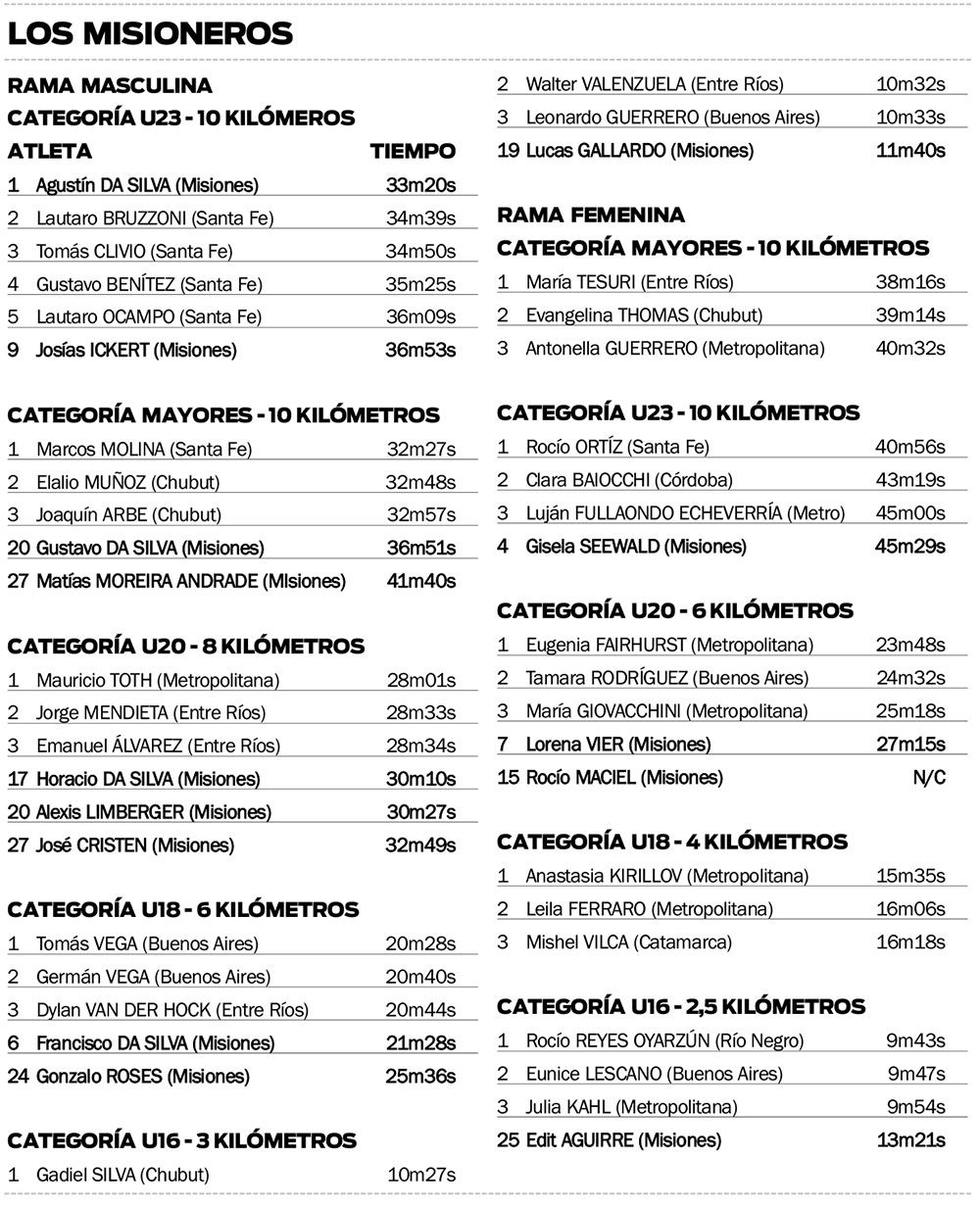 LOS MISIONEROS

RAMA MASCULINA

CATEGORÍA U23 - 10 KILÓMEROS

| ATLETA | TIEMPO |
|---|---|
| 1 Agustín DA SILVA (Misiones) | 33m20s |
| 2 Lautaro BRUZZONI (Santa Fe) | 34m39s |
| 3 Tomás CLIVIO (Santa Fe) | 34m50s |
| 4 Gustavo BENÍTEZ (Santa Fe) | 35m25s |
| 5 Lautaro OCAMPO (Santa Fe) | 36m09s |
| 9 Josías ICKERT (Misiones) | 36m53s |

CATEGORÍA MAYORES - 10 KILÓMETROS

| | |
|---|---|
| 1 Marcos MOLINA (Santa Fe) | 32m27s |
| 2 Elalio MUÑOZ (Chubut) | 32m48s |
| 3 Joaquín ARBE (Chubut) | 32m57s |
| 20 Gustavo DA SILVA (Misiones) | 36m51s |
| 27 Matías MOREIRA ANDRADE (MIsiones) | 41m40s |

CATEGORÍA U20 - 8 KILÓMETROS

| | |
|---|---|
| 1 Mauricio TOTH (Metropolitana) | 28m01s |
| 2 Jorge MENDIETA (Entre Ríos) | 28m33s |
| 3 Emanuel ÁLVAREZ (Entre Ríos) | 28m34s |
| 17 Horacio DA SILVA (Misiones) | 30m10s |
| 20 Alexis LIMBERGER (Misiones) | 30m27s |
| 27 José CRISTEN (Misiones) | 32m49s |

CATEGORÍA U18 - 6 KILÓMETROS

| | |
|---|---|
| 1 Tomás VEGA (Buenos Aires) | 20m28s |
| 2 Germán VEGA (Buenos Aires) | 20m40s |
| 3 Dylan VAN DER HOCK (Entre Ríos) | 20m44s |
| 6 Francisco DA SILVA (Misiones) | 21m28s |
| 24 Gonzalo ROSES (Misiones) | 25m36s |

CATEGORÍA U16 - 3 KILÓMETROS

| | |
|---|---|
| 1 Gadiel SILVA (Chubut) | 10m27s |
| 2 Walter VALENZUELA (Entre Ríos) | 10m32s |
| 3 Leonardo GUERRERO (Buenos Aires) | 10m33s |
| 19 Lucas GALLARDO (Misiones) | 11m40s |

RAMA FEMENINA

CATEGORÍA MAYORES - 10 KILÓMETROS

| | |
|---|---|
| 1 María TESURI (Entre Ríos) | 38m16s |
| 2 Evangelina THOMAS (Chubut) | 39m14s |
| 3 Antonella GUERRERO (Metropolitana) | 40m32s |

CATEGORÍA U23 - 10 KILÓMETROS

| | |
|---|---|
| 1 Rocío ORTÍZ (Santa Fe) | 40m56s |
| 2 Clara BAIOCCHI (Córdoba) | 43m19s |
| 3 Luján FULLAONDO ECHEVERRÍA (Metro) | 45m00s |
| 4 Gisela SEEWALD (Misiones) | 45m29s |

CATEGORÍA U20 - 6 KILÓMETROS

| | |
|---|---|
| 1 Eugenia FAIRHURST (Metropolitana) | 23m48s |
| 2 Tamara RODRÍGUEZ (Buenos Aires) | 24m32s |
| 3 María GIOVACCHINI (Metropolitana) | 25m18s |
| 7 Lorena VIER (Misiones) | 27m15s |
| 15 Rocío MACIEL (Misiones) | N/C |

CATEGORÍA U18 - 4 KILÓMETROS

| | |
|---|---|
| 1 Anastasia KIRILLOV (Metropolitana) | 15m35s |
| 2 Leila FERRARO (Metropolitana) | 16m06s |
| 3 Mishel VILCA (Catamarca) | 16m18s |

CATEGORÍA U16 - 2,5 KILÓMETROS

| | |
|---|---|
| 1 Rocío REYES OYARZÚN (Río Negro) | 9m43s |
| 2 Eunice LESCANO (Buenos Aires) | 9m47s |
| 3 Julia KAHL (Metropolitana) | 9m54s |
| 25 Edit AGUIRRE (Misiones) | 13m21s |